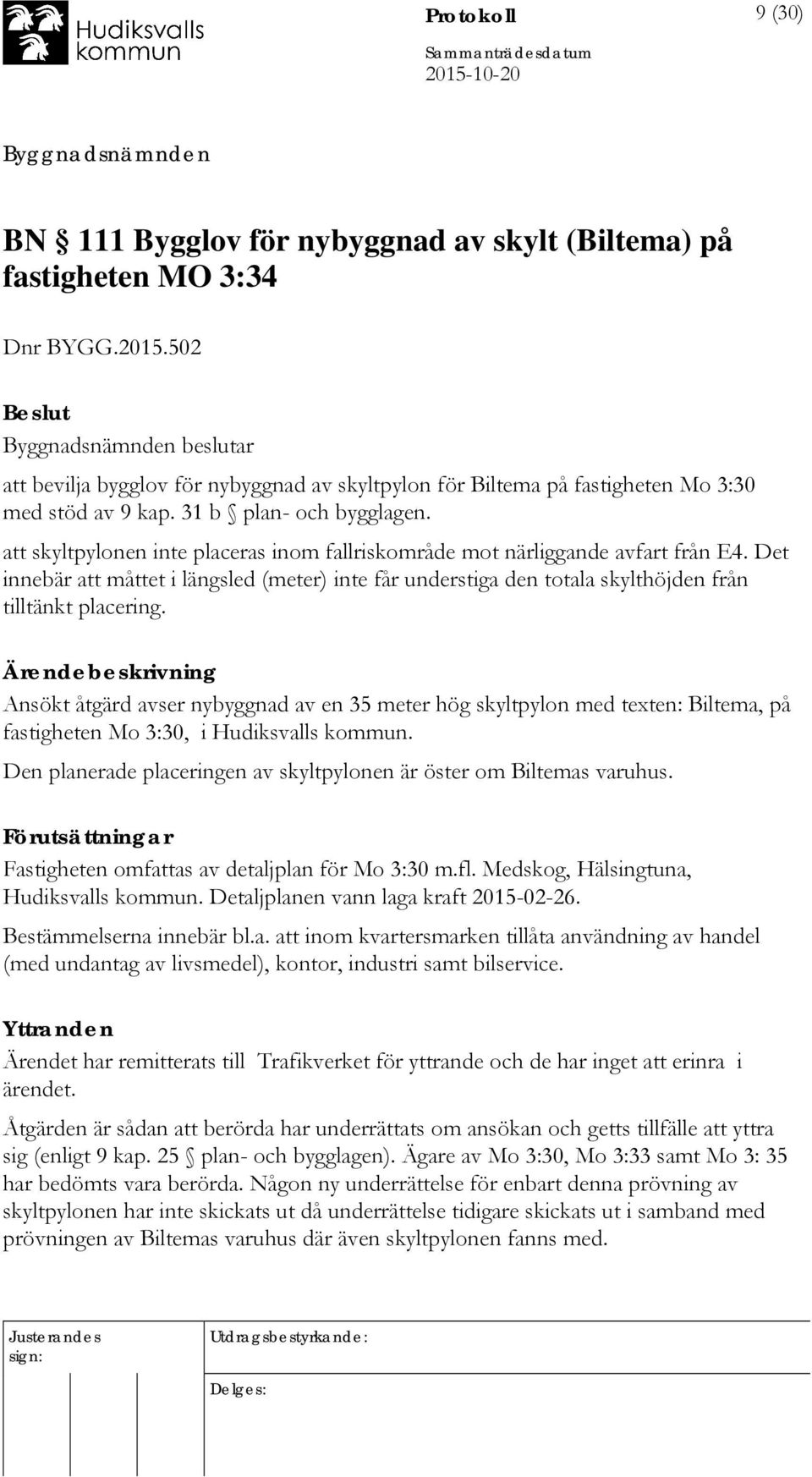 Hudiksvalls kommun

Protokoll

9 (30)

Sammanträdesdatum
2015-10-20

Byggnadsnämnden

BN § 111 Bygglov för nybyggnad av skylt (Biltema) på fastigheten MO 3:34

Dnr BYGG.2015.502

Beslut
Byggnadsnämnden beslutar
att bevilja bygglov för nybyggnad av skyltpylon för Biltema på fastigheten Mo 3:30 med stöd av 9 kap. 31 b § plan- och bygglagen.

att skyltpylonen inte placeras inom fallriskområde mot närliggande avfart från E4. Det innebär att måttet i längsled (meter) inte får understiga den totala skylthöjden från tilltänkt placering.

Ärendebeskrivning
Ansökt åtgärd avser nybyggnad av en 35 meter hög skyltpylon med texten: Biltema, på fastigheten Mo 3:30, i Hudiksvalls kommun.

Den planerade placeringen av skyltpylonen är öster om Biltemas varuhus.

Förutsättningar
Fastigheten omfattas av detaljplan för Mo 3:30 m.fl. Medskog, Hälsingtuna, Hudiksvalls kommun. Detaljplanen vann laga kraft 2015-02-26.

Bestämmelserna innebär bl.a. att inom kvartersmarken tillåta användning av handel (med undantag av livsmedel), kontor, industri samt bilservice.

Yttranden
Ärendet har remitterats till Trafikverket för yttrande och de har inget att erinra i ärendet.

Åtgärden är sådan att berörda har underrättats om ansökan och getts tillfälle att yttra sig (enligt 9 kap. 25 § plan- och bygglagen). Ägare av Mo 3:30, Mo 3:33 samt Mo 3: 35 har bedömts vara berörda. Någon ny underrättelse för enbart denna prövning av skyltpylonen har inte skickats ut då underrättelse tidigare skickats ut i samband med prövningen av Biltemas varuhus där även skyltpylonen fanns med.

Justerandes sign:

Utdragsbestyrkande:

Delges: